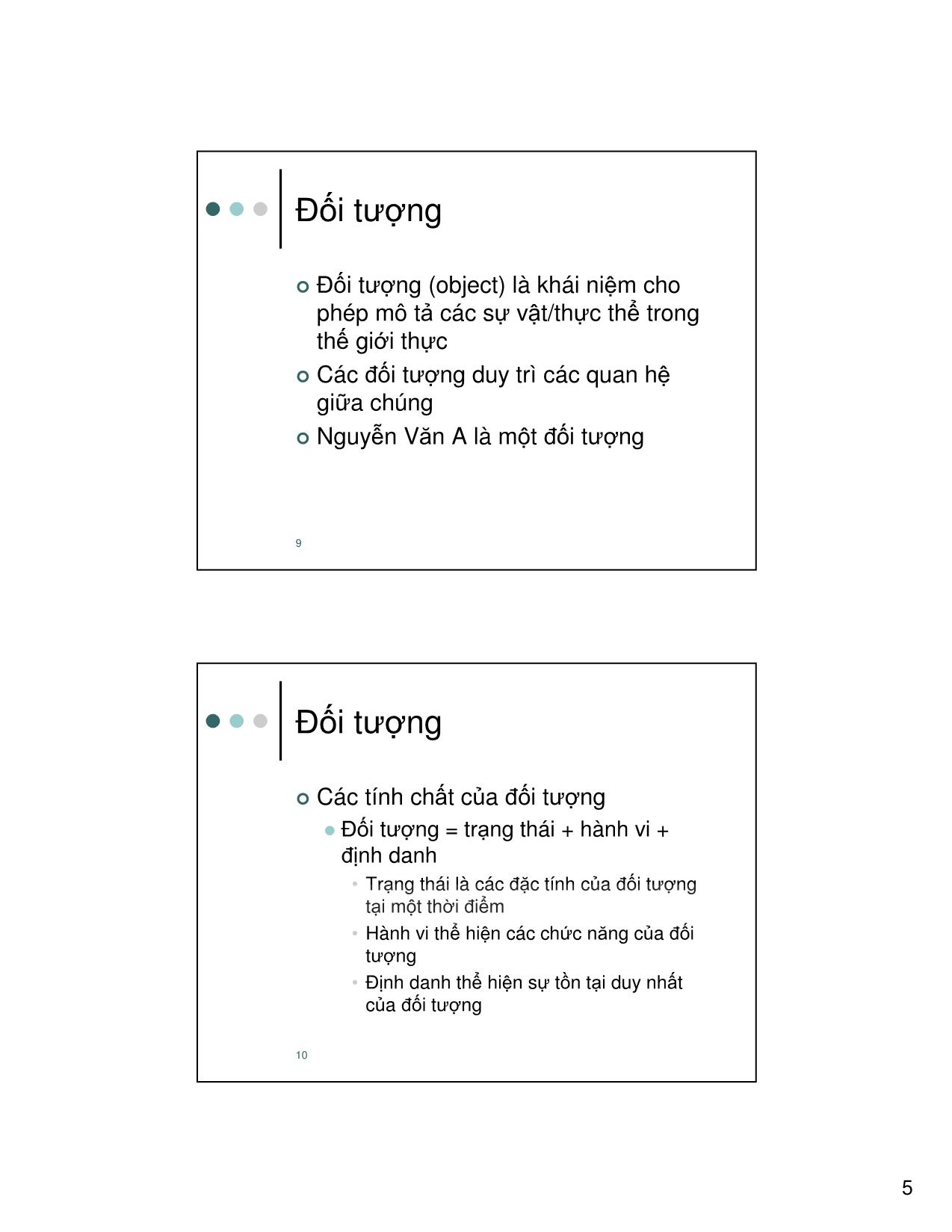 Đối tượng

Đối tượng (object) là khái niệm cho phép mô tả các sự vật/thực thể trong thế giới thực

Các đối tượng duy trì các quan hệ giữa chúng

Nguyễn Văn A là một đối tượng

9

Đối tượng

Các tính chất của đối tượng

Đối tượng = trạng thái + hành vi + định danh

Trạng thái là các đặc tính của đối tượng tại một thời điểm

Hành vi thể hiện các chức năng của đối tượng

Định danh thể hiện sự tồn tại duy nhất của đối tượng

10

5